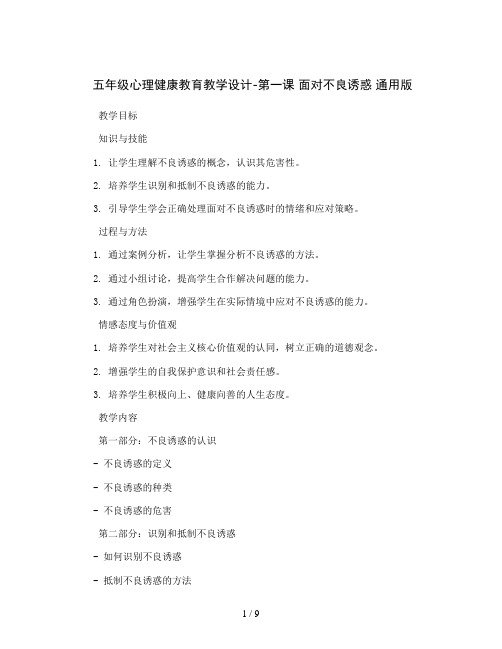 五年级心理健康教育教学设计-第一课 面对不良诱惑 通用版

教学目标

知识与技能

1. 让学生理解不良诱惑的概念，认识其危害性。

2. 培养学生识别和抵制不良诱惑的能力。

3. 引导学生学会正确处理面对不良诱惑时的情绪和应对策略。

过程与方法

1. 通过案例分析，让学生掌握分析不良诱惑的方法。

2. 通过小组讨论，提高学生合作解决问题的能力。

3. 通过角色扮演，增强学生在实际情境中应对不良诱惑的能力。

情感态度与价值观

1. 培养学生对社会主义核心价值观的认同，树立正确的道德观念。

2. 增强学生的自我保护意识和社会责任感。

3. 培养学生积极向上、健康向善的人生态度。

教学内容

第一部分：不良诱惑的认识

- 不良诱惑的定义

- 不良诱惑的种类

- 不良诱惑的危害

第二部分：识别和抵制不良诱惑

- 如何识别不良诱惑

- 抵制不良诱惑的方法

1 / 9